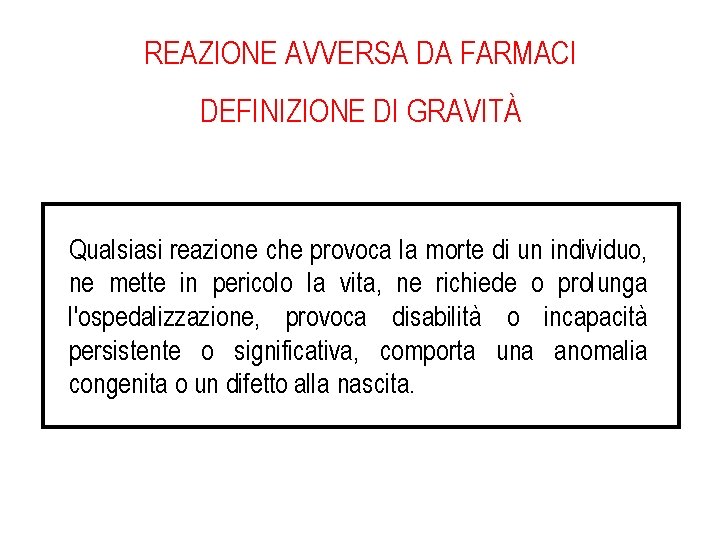 REAZIONE AVVERSA DA FARMACI

DEFINIZIONE DI GRAVITÀ

Qualsiasi reazione che provoca la morte di un individuo, ne mette in pericolo la vita, ne richiede o prolunga l'ospedalizzazione, provoca disabilità o incapacità persistente o significativa, comporta una anomalia congenita o un difetto alla nascita.